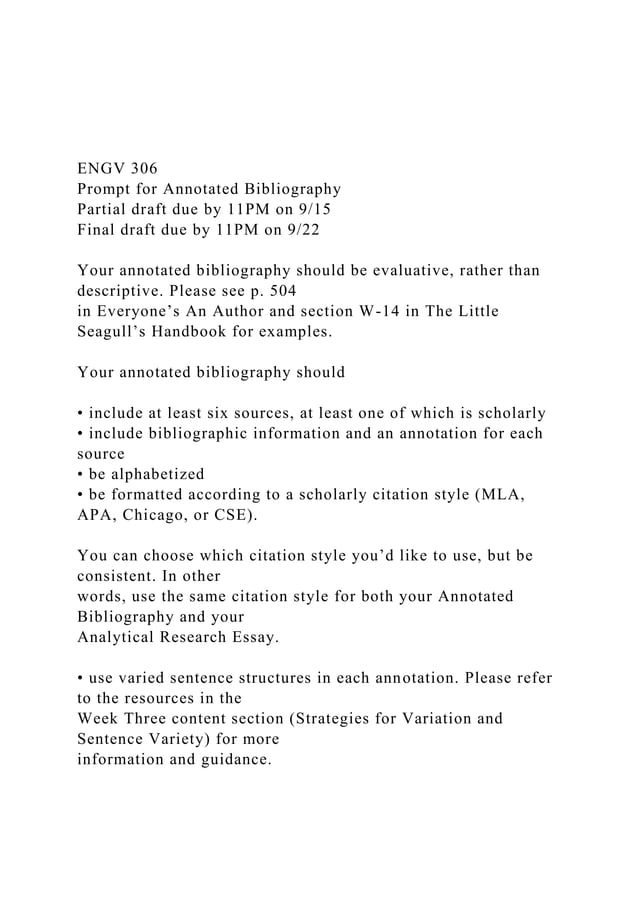 ENGV 306
Prompt for Annotated Bibliography
Partial draft due by 11PM on 9/15
Final draft due by 11PM on 9/22

Your annotated bibliography should be evaluative, rather than descriptive. Please see p. 504 in Everyone's An Author and section W-14 in The Little Seagull's Handbook for examples.

Your annotated bibliography should

• include at least six sources, at least one of which is scholarly
• include bibliographic information and an annotation for each source
• be alphabetized
• be formatted according to a scholarly citation style (MLA, APA, Chicago, or CSE).

You can choose which citation style you'd like to use, but be consistent. In other words, use the same citation style for both your Annotated Bibliography and your Analytical Research Essay.

• use varied sentence structures in each annotation. Please refer to the resources in the Week Three content section (Strategies for Variation and Sentence Variety) for more information and guidance.